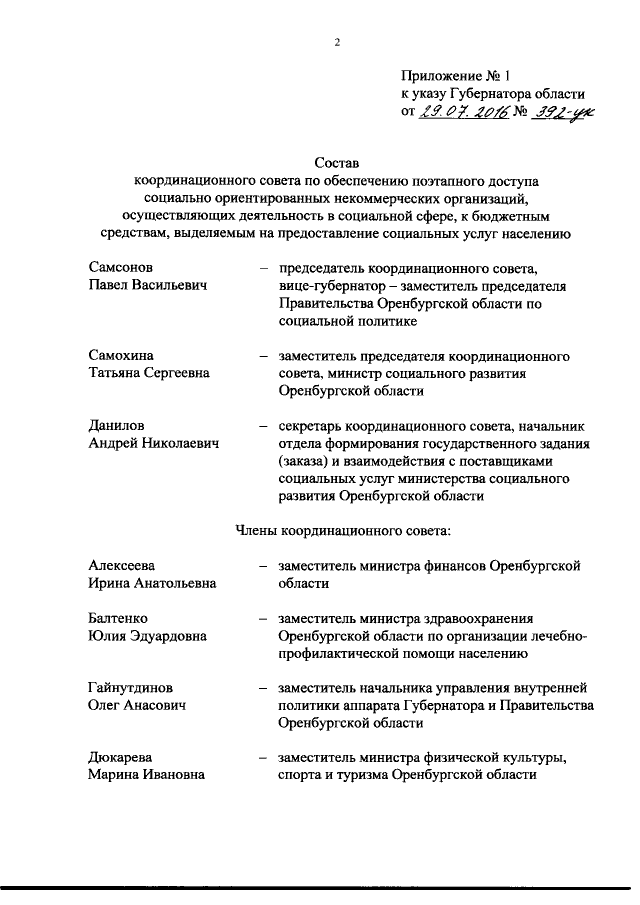 2

Приложение № 1
к указу Губернатора области
от 29.07.2016 № 392-ук

Состав
координационного совета по обеспечению поэтапного доступа социально ориентированных некоммерческих организаций, осуществляющих деятельность в социальной сфере, к бюджетным средствам, выделяемым на предоставление социальных услуг населению

Самсонов
Павел Васильевич – председатель координационного совета, вице-губернатор – заместитель председателя Правительства Оренбургской области по социальной политике

Самохина
Татьяна Сергеевна – заместитель председателя координационного совета, министр социального развития Оренбургской области

Данилов
Андрей Николаевич – секретарь координационного совета, начальник отдела формирования государственного задания (заказа) и взаимодействия с поставщиками социальных услуг министерства социального развития Оренбургской области

Члены координационного совета:

Алексеева
Ирина Анатольевна – заместитель министра финансов Оренбургской области

Балтенко
Юлия Эдуардовна – заместитель министра здравоохранения Оренбургской области по организации лечебно-профилактической помощи населению

Гайнутдинов
Олег Анасович – заместитель начальника управления внутренней политики аппарата Губернатора и Правительства Оренбургской области

Дюкарева
Марина Ивановна – заместитель министра физической культуры, спорта и туризма Оренбургской области